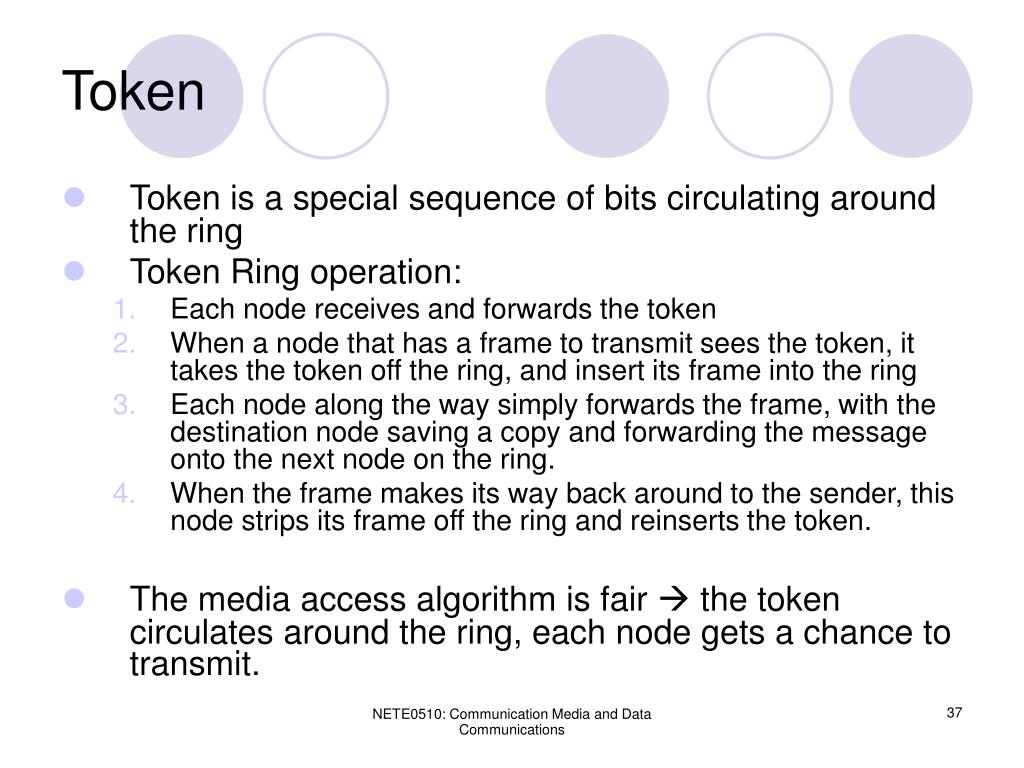 Token

- Token is a special sequence of bits circulating around the ring
- Token Ring operation:
1. Each node receives and forwards the token
2. When a node that has a frame to transmit sees the token, it takes the token off the ring, and insert its frame into the ring
3. Each node along the way simply forwards the frame, with the destination node saving a copy and forwarding the message onto the next node on the ring.
4. When the frame makes its way back around to the sender, this node strips its frame off the ring and reinserts the token.

- The media access algorithm is fair → the token circulates around the ring, each node gets a chance to transmit.

NETE0510: Communication Media and Data Communications

37